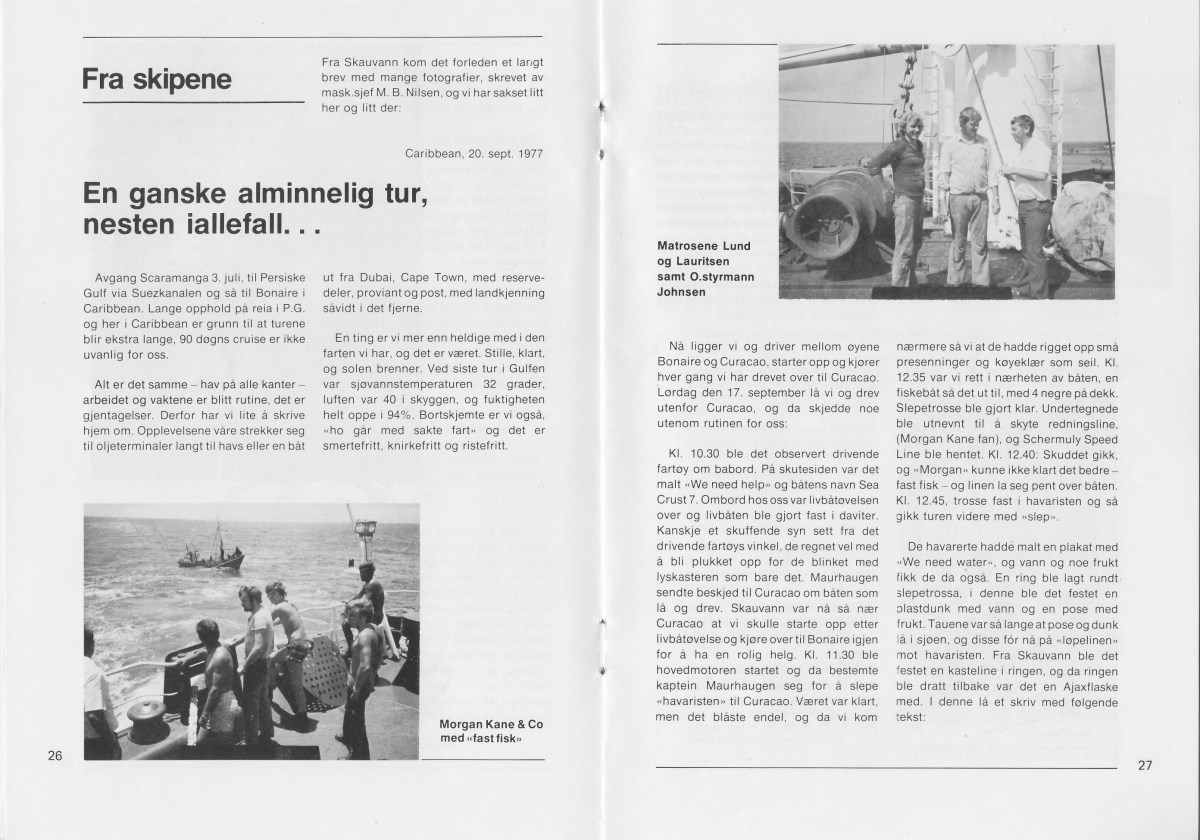 Fra skipene

Fra Skauvann kom det forleden et langt brev med mange fotografier, skrevet av mask.sjef M. B. Nilsen, og vi har sakset litt her og litt der:

Caribbean, 20. sept. 1977

En ganske alminnelig tur, nesten iallefall. . .

Avgang Scaramanga 3. juli, til Persiske Gulf via Suezkanalen og så til Bonaire i Caribbean. Lange opphold på reia i P.G. og her i Caribbean er grunn til at turene blir ekstra lange, 90 døgns cruise er ikke uvanlig for oss.

Alt er det samme – hav på alle kanter – arbeidet og vaktene er blitt rutine, det er gjentagelser. Derfor har vi lite å skrive hjem om. Opplevelsene våre strekker seg til oljeterminaler langt til havs eller en båt ut fra Dubai, Cape Town, med reservedeler, proviant og post, med landkjenning såvidt i det fjerne.

En ting er vi mer enn heldige med i den farten vi har, og det er været. Stille, klart, og solen brenner. Ved siste tur i Gulfen var sjøvannstemperaturen 32 grader, luften var 40 i skyggen, og fuktigheten helt oppe i 94%. Bortskjemte er vi også, «ho går med sakte fart» og det er smertefritt, knirkefritt og ristefritt.

Morgan Kane & Co med «fast fisk»

26

Matrosene Lund og Lauritsen samt O.styrmann Johnsen

Nå ligger vi og driver mellom øyene Bonaire og Curacao, starter opp og kjører hver gang vi har drevet over til Curacao. Lørdag den 17. september lå vi og drev utenfor Curacao, og da skjedde noe utenom rutinen for oss:

Kl. 10.30 ble det observert drivende fartøy om babord. På skutesiden var det malt «We need help» og båtens navn Sea Crust 7. Ombord hos oss var livbåtøvelsen over og livbåten ble gjort fast i daviter. Kanskje et skuffende syn sett fra det drivende fartøys vinkel, de regnet vel med å bli plukket opp for de blinket med lyskasteren som bare det. Maurhaugen sendte beskjed til Curacao om båten som lå og drev. Skauvann var nå så nær Curacao at vi skulle starte opp etter livbåtøvelse og kjøre over til Bonaire igjen for å ha en rolig helg. Kl. 11.30 ble hovedmotoren startet og da bestemte kaptein Maurhaugen seg for å slepe «havaristen» til Curacao. Været var klart, men det blåste endel, og da vi kom nærmere så vi at de hadde rigget opp små presenninger og køyeklær som seil. Kl. 12.35 var vi rett i nærheten av båten, en fiskebåt så det ut til, med 4 negre på dekk. Slepetrosse ble gjort klar. Undertegnede ble utnevnt til å skyte redningsline, (Morgan Kane fan), og Schermuly Speed Line ble hentet. Kl. 12.40: Skuddet gikk, og «Morgan» kunne ikke klart det bedre – fast fisk – og linen la seg pent over båten. Kl. 12.45, trosse fast i havaristen og så gikk turen videre med «slep».

De havarerte hadde malt en plakat med «We need water», og vann og noe frukt fikk de da også. En ring ble lagt rundt slepetrossa, i denne ble det festet en plastdunk med vann og en pose med frukt. Tauene var så lange at pose og dunk lå i sjøen, og disse fór nå på «løpelinen» mot havaristen. Fra Skauvann ble det festet en kasteline i ringen, og da ringen ble dratt tilbake var det en Ajaxflaske med. I denne lå et skriv med følgende tekst:

27